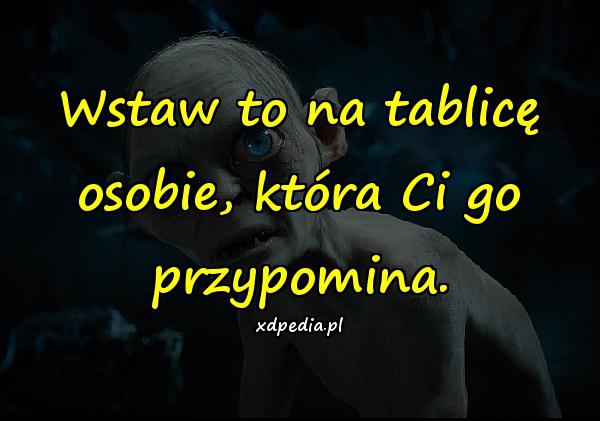 Wstaw to na tablicę osobie, która Ci go przypomina.

xdpedia.pl